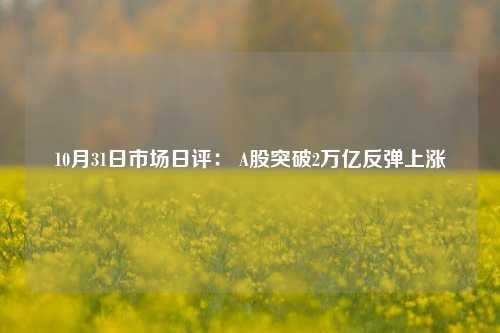 10月31日市场日评： A股突破2万亿反弹上涨